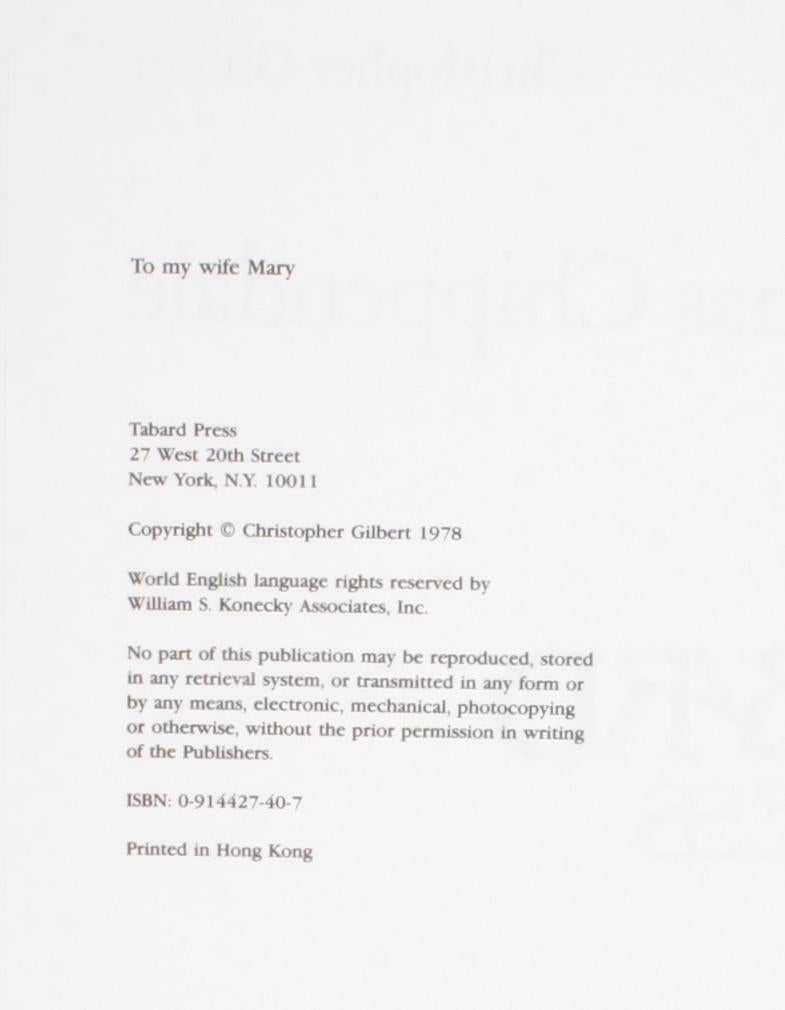 To my wife Mary

Tabard Press
27 West 20th Street
New York, N.Y. 10011

Copyright © Christopher Gilbert 1978

World English language rights reserved by William S. Konecky Associates, Inc.

No part of this publication may be reproduced, stored in any retrieval system, or transmitted in any form or by any means, electronic, mechanical, photocopying or otherwise, without the prior permission in writing of the Publishers.

ISBN: 0-914427-40-7

Printed in Hong Kong